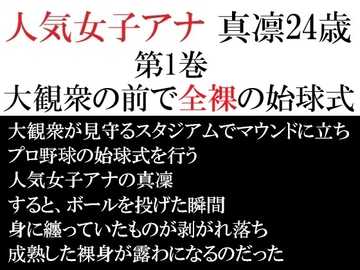 人気女子アナ　真凛24歳
第1巻
大観衆の前で全裸の始球式

大観衆が見守るスタジアムでマウンドに立ち
プロ野球の始球式を行う
人気女子アナの真凛
すると、ボールを投げた瞬間
身に纏っていたものが剥がれ落ち
成熟した裸身が露わになるのだった